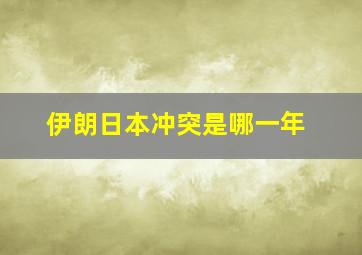 伊朗日本冲突是哪一年